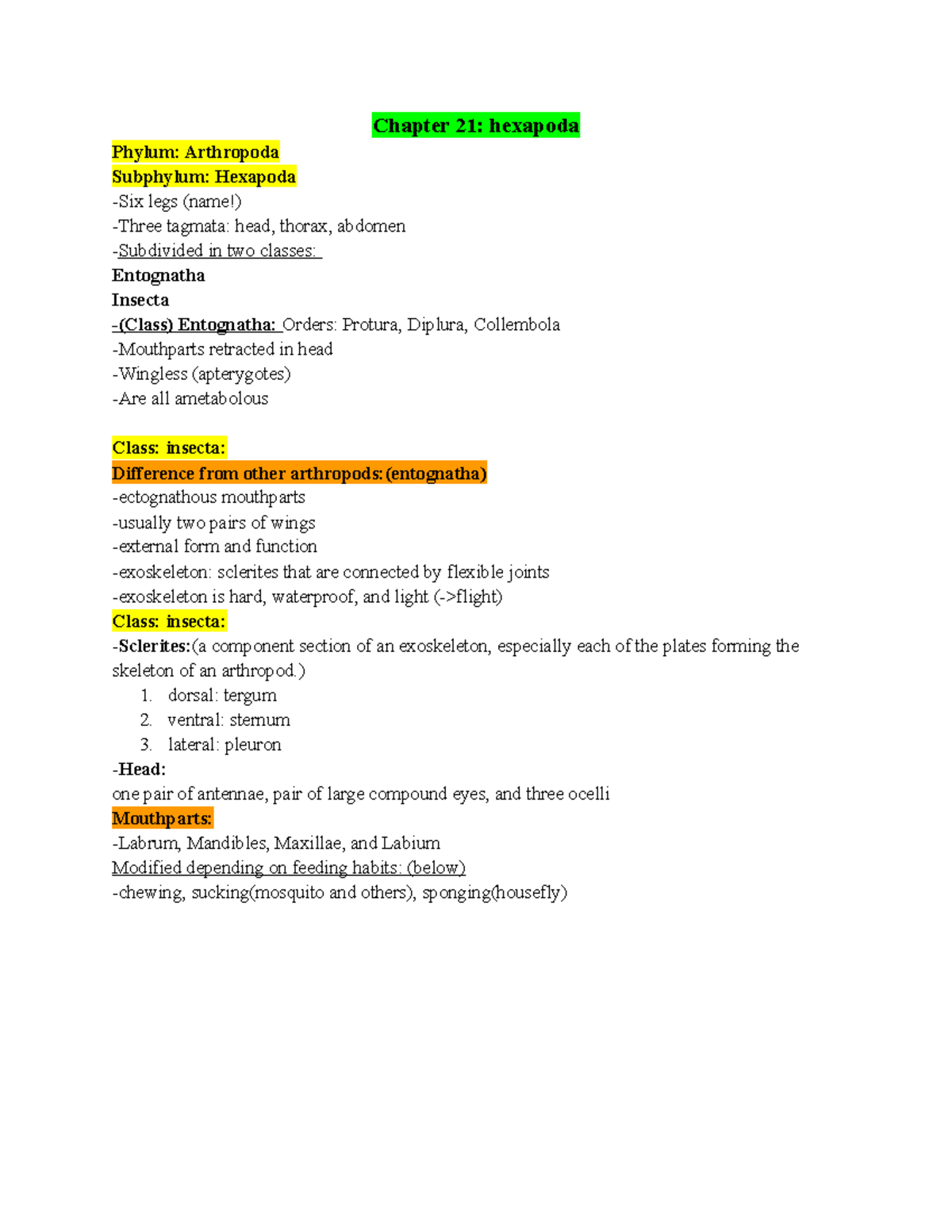 Chapter 21: hexapoda

Phylum: Arthropoda
Subphylum: Hexapoda
-Six legs (name!)
-Three tagmata: head, thorax, abdomen
-Subdivided in two classes:
Entognatha
Insecta
-(Class) Entognatha: Orders: Protura, Diplura, Collembola
-Mouthparts retracted in head
-Wingless (apterygotes)
-Are all ametabolous

Class: insecta:
Difference from other arthropods:(entognatha)
-ectognathous mouthparts
-usually two pairs of wings
-external form and function
-exoskeleton: sclerites that are connected by flexible joints
-exoskeleton is hard, waterproof, and light (->flight)
Class: insecta:
-Sclerites:(a component section of an exoskeleton, especially each of the plates forming the skeleton of an arthropod.)
1. dorsal: tergum
2. ventral: sternum
3. lateral: pleuron
-Head:
one pair of antennae, pair of large compound eyes, and three ocelli
Mouthparts:
-Labrum, Mandibles, Maxillae, and Labium
Modified depending on feeding habits: (below)
-chewing, sucking(mosquito and others), sponging(housefly)